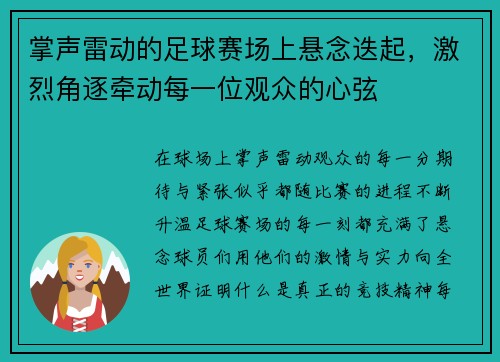 掌声雷动的足球赛场上悬念迭起，激烈角逐牵动每一位观众的心弦

在球场上掌声雷动观众的每一分期待与紧张似乎都随比赛的进程不断升温足球赛场的每一刻都充满了悬念球员们用他们的激情与实力向全世界证明什么是真正的竞技精神每